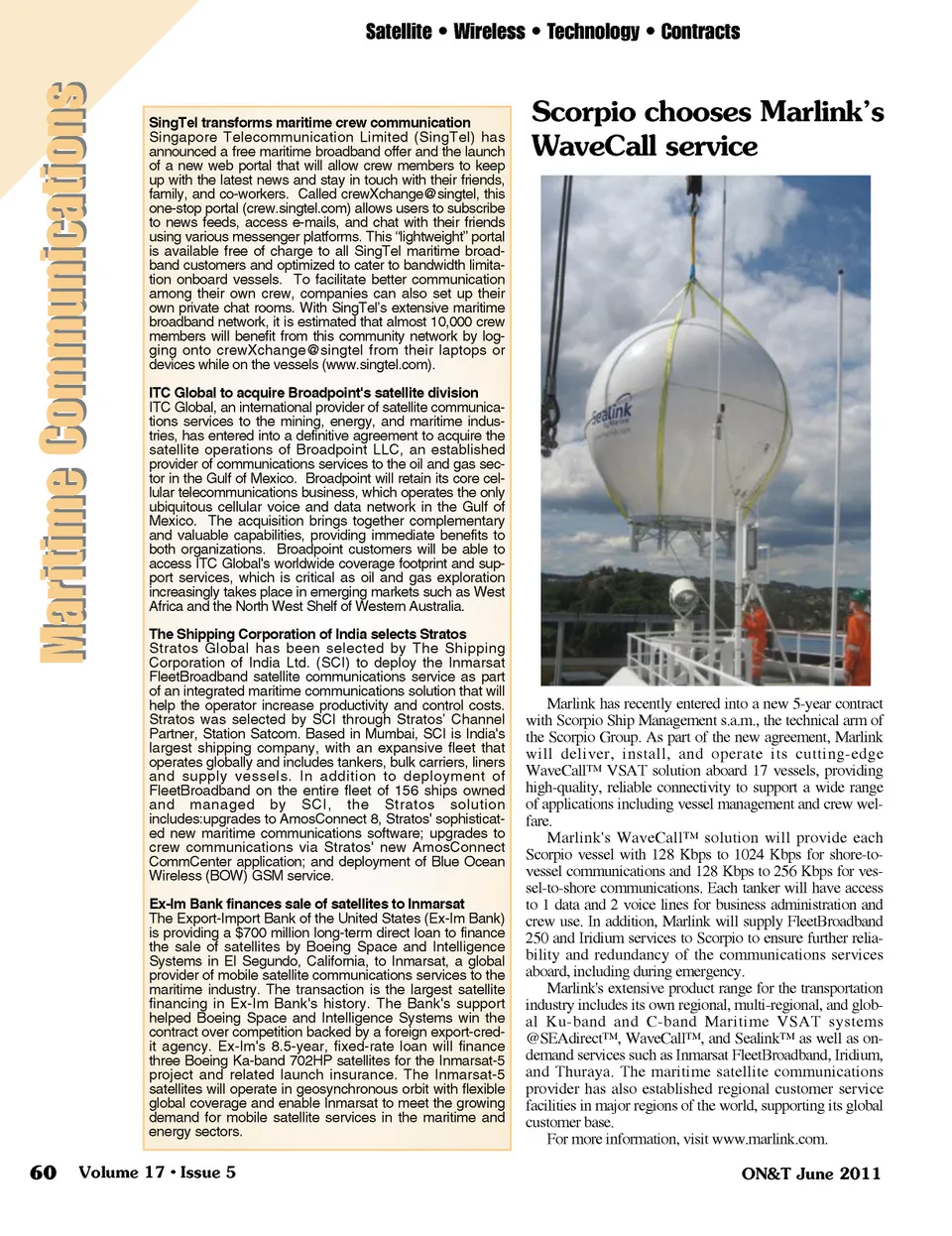 Satellite • Wireless • Technology • Contracts

Maritime Communications

SingTel transforms maritime crew communication
Singapore Telecommunication Limited (SingTel) has announced a free maritime broadband offer and the launch of a new web portal that will allow crew members to keep up with the latest news and stay in touch with their friends, family, and co-workers. Called crewXchange@singtel, this one-stop portal (crew.singtel.com) allows users to subscribe to news feeds, access e-mails, and chat with their friends using various messenger platforms. This "lightweight" portal is available free of charge to all SingTel maritime broadband customers and optimized to cater to bandwidth limitation onboard vessels. To facilitate better communication among their own crew, companies can also set up their own private chat rooms. With SingTel's extensive maritime broadband network, it is estimated that almost 10,000 crew members will benefit from this community network by logging onto crewXchange@singtel from their laptops or devices while on the vessels (www.singtel.com).

ITC Global to acquire Broadpoint's satellite division
ITC Global, an international provider of satellite communications services to the mining, energy, and maritime industries, has entered into a definitive agreement to acquire the satellite operations of Broadpoint LLC, an established provider of communications services to the oil and gas sector in the Gulf of Mexico. Broadpoint will retain its core cellular telecommunications business, which operates the only ubiquitous cellular voice and data network in the Gulf of Mexico. The acquisition brings together complementary and valuable capabilities, providing immediate benefits to both organizations. Broadpoint customers will be able to access ITC Global's worldwide coverage footprint and support services, which is critical as oil and gas exploration increasingly takes place in emerging markets such as West Africa and the North West Shelf of Western Australia.

The Shipping Corporation of India selects Stratos
Stratos Global has been selected by The Shipping Corporation of India Ltd. (SCI) to deploy the Inmarsat FleetBroadband satellite communications service as part of an integrated maritime communications solution that will help the operator increase productivity and control costs. Stratos was selected by SCI through Stratos' Channel Partner, Station Satcom. Based in Mumbai, SCI is India's largest shipping company, with an expansive fleet that operates globally and includes tankers, bulk carriers, liners and supply vessels. In addition to deployment of FleetBroadband on the entire fleet of 156 ships owned and managed by SCI, the Stratos solution includes:upgrades to AmosConnect 8, Stratos' sophisticated new maritime communications software; upgrades to crew communications via Stratos' new AmosConnect CommCenter application; and deployment of Blue Ocean Wireless (BOW) GSM service.

Ex-Im Bank finances sale of satellites to Inmarsat
The Export-Import Bank of the United States (Ex-Im Bank) is providing a $700 million long-term direct loan to finance the sale of satellites by Boeing Space and Intelligence Systems in El Segundo, California, to Inmarsat, a global provider of mobile satellite communications services to the maritime industry. The transaction is the largest satellite financing in Ex-Im Bank's history. The Bank's support helped Boeing Space and Intelligence Systems win the contract over competition backed by a foreign export-credit agency. Ex-Im's 8.5-year, fixed-rate loan will finance three Boeing Ka-band 702HP satellites for the Inmarsat-5 project and related launch insurance. The Inmarsat-5 satellites will operate in geosynchronous orbit with flexible global coverage and enable Inmarsat to meet the growing demand for mobile satellite services in the maritime and energy sectors.

Scorpio chooses Marlink's WaveCall service

Sealink

Marlink has recently entered into a new 5-year contract with Scorpio Ship Management s.a.m., the technical arm of the Scorpio Group. As part of the new agreement, Marlink will deliver, install, and operate its cutting-edge WaveCall™ VSAT solution aboard 17 vessels, providing high-quality, reliable connectivity to support a wide range of applications including vessel management and crew welfare.

Marlink's WaveCall™ solution will provide each Scorpio vessel with 128 Kbps to 1024 Kbps for shore-to-vessel communications and 128 Kbps to 256 Kbps for vessel-to-shore communications. Each tanker will have access to 1 data and 2 voice lines for business administration and crew use. In addition, Marlink will supply FleetBroadband 250 and Iridium services to Scorpio to ensure further reliability and redundancy of the communications services aboard, including during emergency.

Marlink's extensive product range for the transportation industry includes its own regional, multi-regional, and global Ku-band and C-band Maritime VSAT systems @SEAdirect™, WaveCall™, and Sealink™ as well as on-demand services such as Inmarsat FleetBroadband, Iridium, and Thuraya. The maritime satellite communications provider has also established regional customer service facilities in major regions of the world, supporting its global customer base.

For more information, visit www.marlink.com.

60 Volume 17 • Issue 5

ON&T June 2011